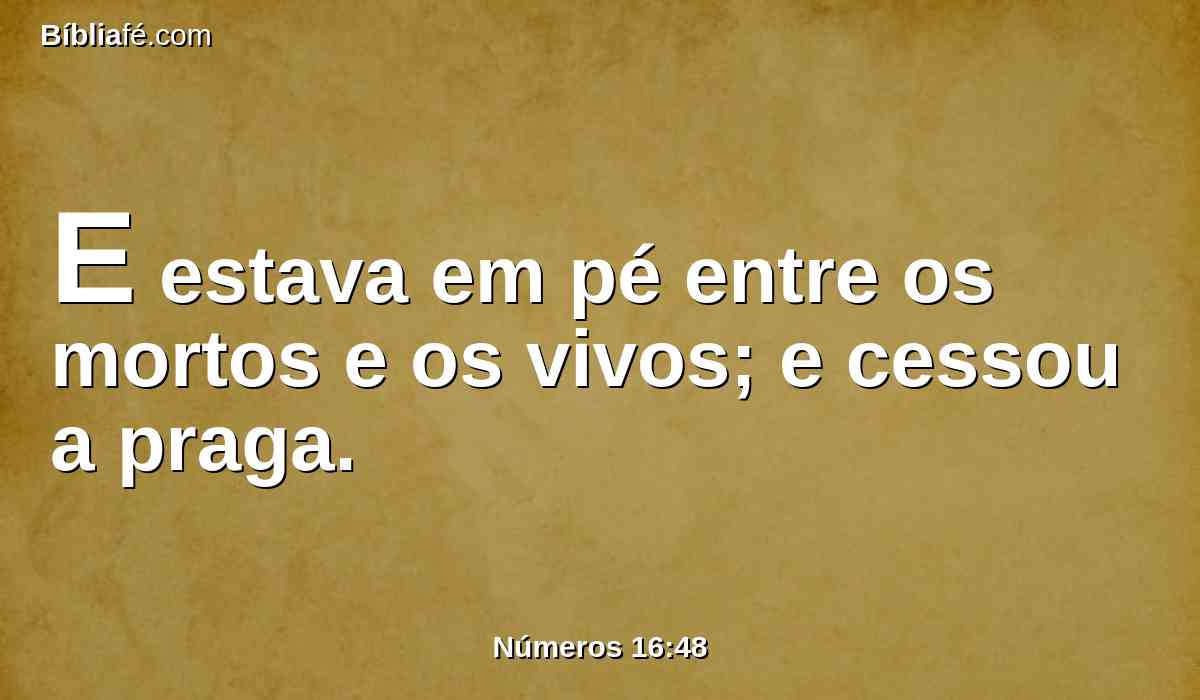 Bíbliafé.com

E estava em pé entre os mortos e os vivos; e cessou a praga.

Números 16:48